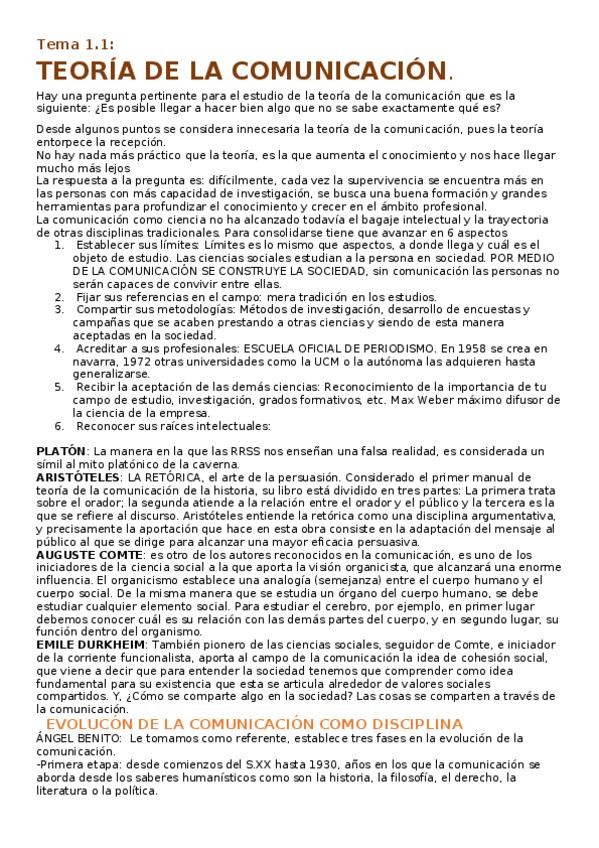 Tema 1.1:

TEORÍA DE LA COMUNICACIÓN.

Hay una pregunta pertinente para el estudio de la teoría de la comunicación que es la siguiente: ¿Es posible llegar a hacer bien algo que no se sabe exactamente qué es?

Desde algunos puntos se considera innecesaria la teoría de la comunicación, pues la teoría entorpece la recepción.
No hay nada más práctico que la teoría, es la que aumenta el conocimiento y nos hace llegar mucho más lejos
La respuesta a la pregunta es: difícilmente, cada vez la supervivencia se encuentra más en las personas con más capacidad de investigación, se busca una buena formación y grandes herramientas para profundizar el conocimiento y crecer en el ámbito profesional.
La comunicación como ciencia no ha alcanzado todavía el bagaje intelectual y la trayectoria de otras disciplinas tradicionales. Para consolidarse tiene que avanzar en 6 aspectos
1. Establecer sus límites: Límites es lo mismo que aspectos, a donde llega y cuál es el objeto de estudio. Las ciencias sociales estudian a la persona en sociedad. POR MEDIO DE LA COMUNICACIÓN SE CONSTRUYE LA SOCIEDAD, sin comunicación las personas no serán capaces de convivir entre ellas.
2. Fijar sus referencias en el campo: mera tradición en los estudios.
3. Compartir sus metodologías: Métodos de investigación, desarrollo de encuestas y campañas que se acaben prestando a otras ciencias y siendo de esta manera aceptadas en la sociedad.
4. Acreditar a sus profesionales: ESCUELA OFICIAL DE PERIODISMO. En 1958 se crea en navarra, 1972 otras universidades como la UCM o la autónoma las adquieren hasta generalizarse.
5. Recibir la aceptación de las demás ciencias: Reconocimiento de la importancia de tu campo de estudio, investigación, grados formativos, etc. Max Weber máximo difusor de la ciencia de la empresa.
6. Reconocer sus raíces intelectuales:

PLATÓN: La manera en la que las RRSS nos enseñan una falsa realidad, es considerada un símil al mito platónico de la caverna.
ARISTÓTELES: LA RETÓRICA, el arte de la persuasión. Considerado el primer manual de teoría de la comunicación de la historia, su libro está dividido en tres partes: La primera trata sobre el orador; la segunda atiende a la relación entre el orador y el público y la tercera es la que se refiere al discurso. Aristóteles entiende la retórica como una disciplina argumentativa, y precisamente la aportación que hace en esta obra consiste en la adaptación del mensaje al público al que se dirige para alcanzar una mayor eficacia persuasiva.
AUGUSTE COMTE: es otro de los autores reconocidos en la comunicación, es uno de los iniciadores de la ciencia social a la que aporta la visión organicista, que alcanzará una enorme influencia. El organicismo establece una analogía (semejanza) entre el cuerpo humano y el cuerpo social. De la misma manera que se estudia un órgano del cuerpo humano, se debe estudiar cualquier elemento social. Para estudiar el cerebro, por ejemplo, en primer lugar debemos conocer cuál es su relación con las demás partes del cuerpo, y en segundo lugar, su función dentro del organismo.
EMILE DURKHEIM: También pionero de las ciencias sociales, seguidor de Comte, e iniciador de la corriente funcionalista, aporta al campo de la comunicación la idea de cohesión social, que viene a decir que para entender la sociedad tenemos que comprender como idea fundamental para su existencia que esta se articula alrededor de valores sociales compartidos. Y, ¿Cómo se comparte algo en la sociedad? Las cosas se comparten a través de la comunicación.

EVOLUCÓN DE LA COMUNICACIÓN COMO DISCIPLINA
ÁNGEL BENITO: Le tomamos como referente, establece tres fases en la evolución de la comunicación.
-Primera etapa: desde comienzos del S.XX hasta 1930, años en los que la comunicación se aborda desde los saberes humanísticos como son la historia, la filosofía, el derecho, la literatura o la política.